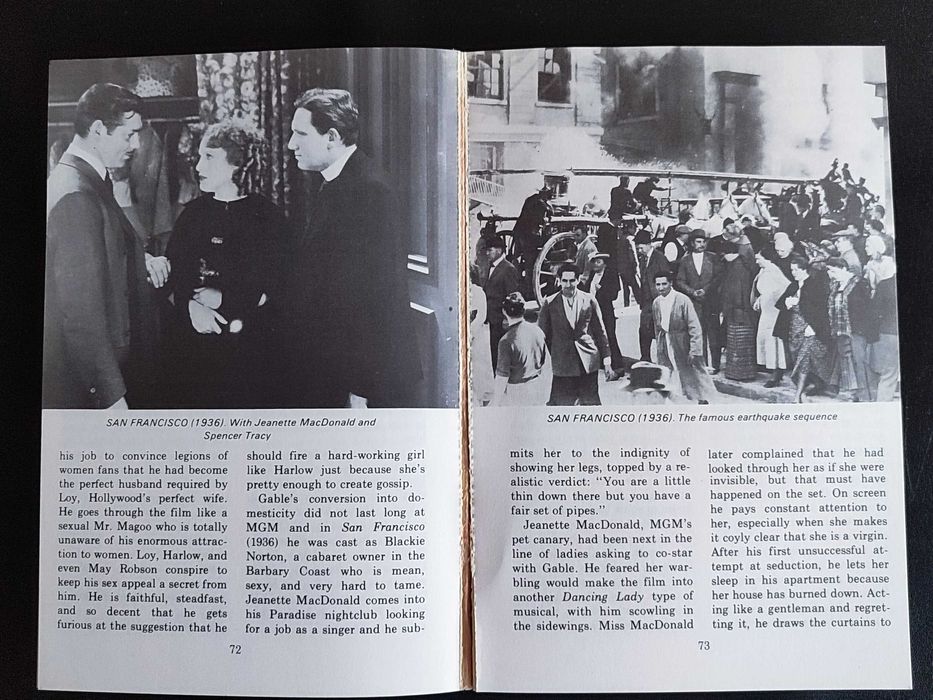 SAN FRANCISCO (1936). With Jeanette MacDonald and Spencer Tracy

his job to convince legions of women fans that he had become the perfect husband required by Loy, Hollywood's perfect wife. He goes through the film like a sexual Mr. Magoo who is totally unaware of his enormous attraction to women. Loy, Harlow, and even May Robson conspire to keep his sex appeal a secret from him. He is faithful, steadfast, and so decent that he gets furious at the suggestion that he should fire a hard-working girl like Harlow just because she's pretty enough to create gossip.

Gable's conversion into domesticity did not last long at MGM and in San Francisco (1936) he was cast as Blackie Norton, a cabaret owner in the Barbary Coast who is mean, sexy, and very hard to tame. Jeanette MacDonald comes into his Paradise nightclub looking for a job as a singer and he sub-

72

SAN FRANCISCO (1936). The famous earthquake sequence

mits her to the indignity of showing her legs, topped by a realistic verdict: "You are a little thin down there but you have a fair set of pipes."

Jeanette MacDonald, MGM's pet canary, had been next in the line of ladies asking to co-star with Gable. He feared her warbling would make the film into another Dancing Lady type of musical, with him scowling in the sidewings. Miss MacDonald later complained that he had looked through her as if she were invisible, but that must have happened on the set. On screen he pays constant attention to her, especially when she makes it coyly clear that she is a virgin. After his first unsuccessful attempt at seduction, he lets her sleep in his apartment because her house has burned down. Acting like a gentleman and regretting it, he draws the curtains to

73